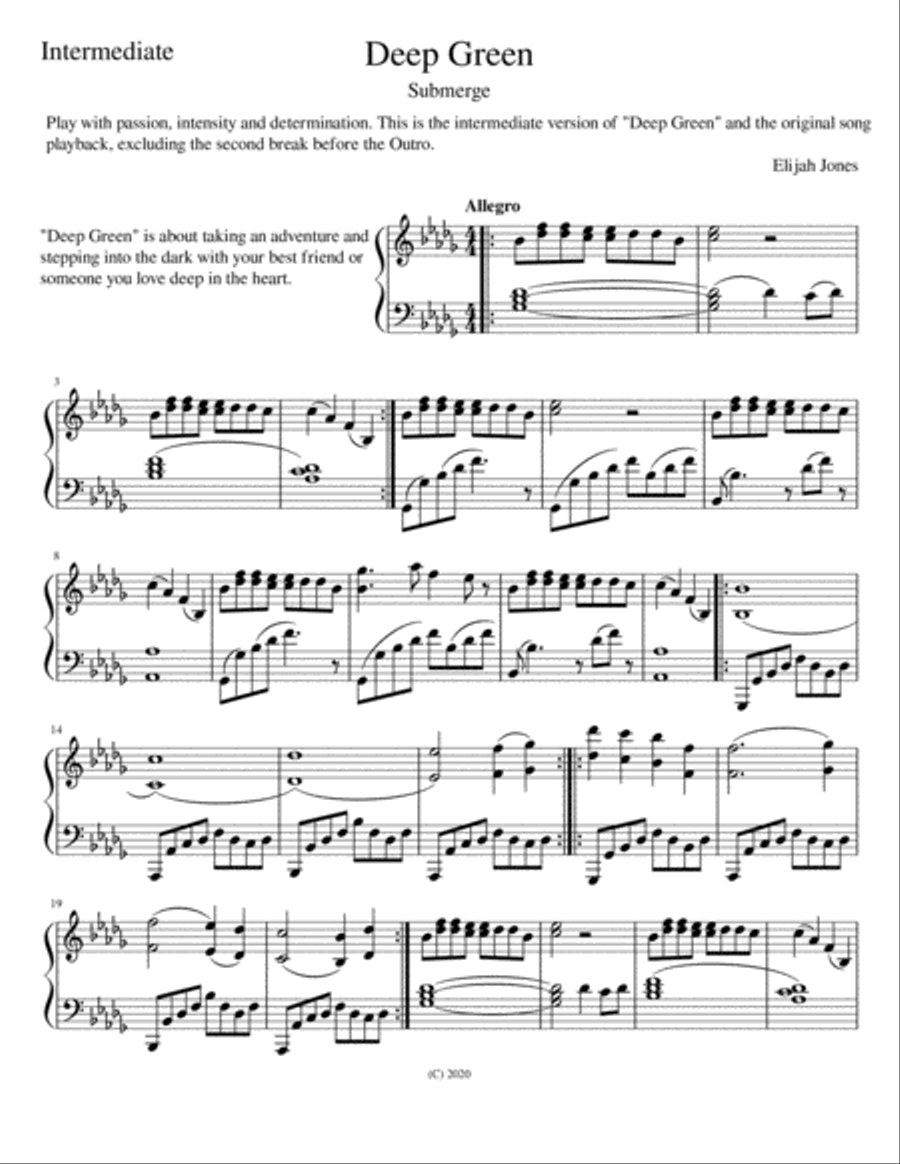 Intermediate

Deep Green

Submerge

Play with passion, intensity and determination. This is the intermediate version of "Deep Green" and the original song playback, excluding the second break before the Outro.

Elijah Jones

"Deep Green" is about taking an adventure and stepping into the dark with your best friend or someone you love deep in the heart.

Allegro

3

8

14

19

(C) 2020